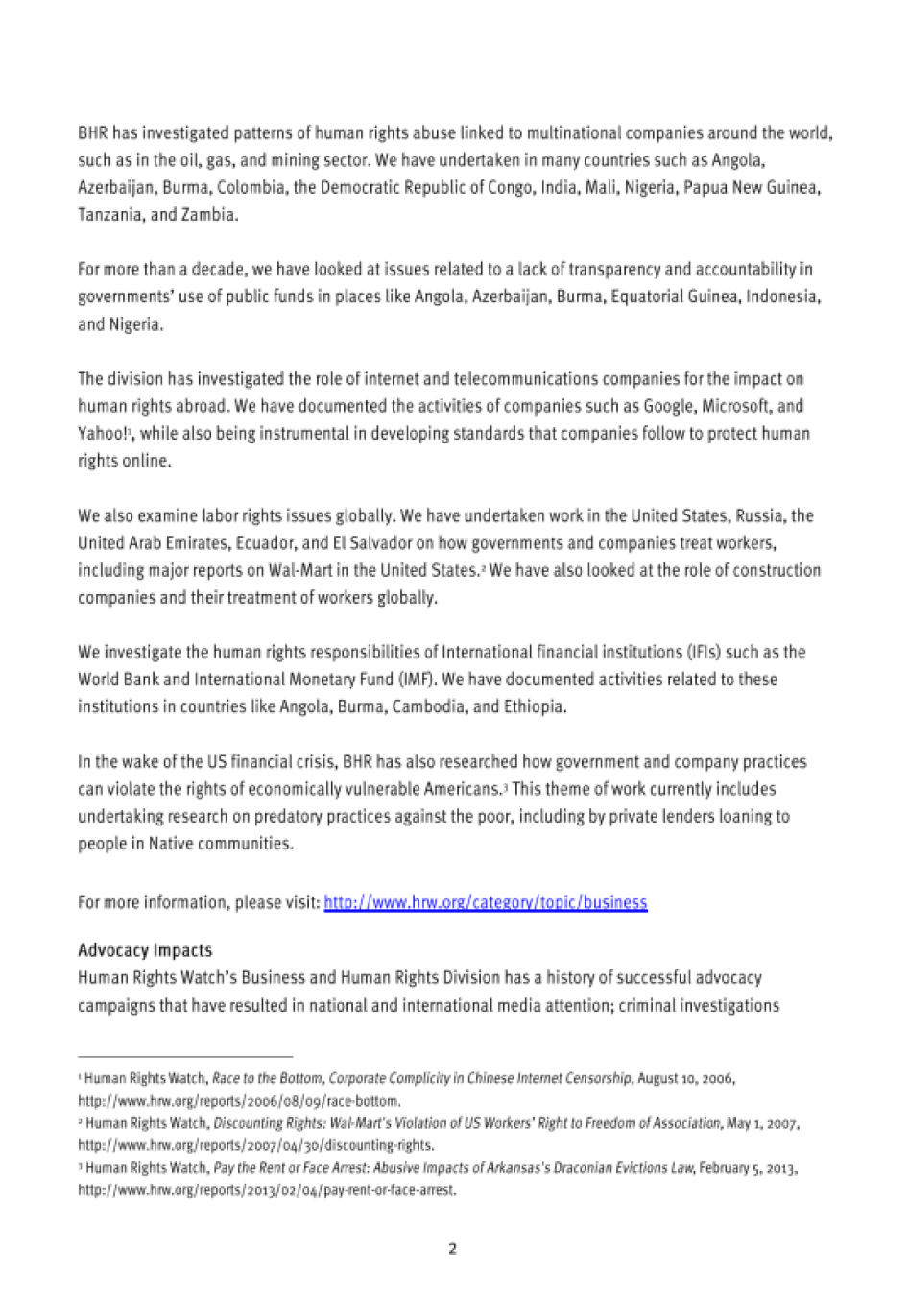 BHR has investigated patterns of human rights abuse linked to multinational companies around the world, such as in the oil, gas, and mining sector. We have undertaken in many countries such as Angola, Azerbaijan, Burma, Colombia, the Democratic Republic of Congo, India, Mali, Nigeria, Papua New Guinea, Tanzania, and Zambia.

For more than a decade, we have looked at issues related to a lack of transparency and accountability in governments' use of public funds in places like Angola, Azerbaijan, Burma, Equatorial Guinea, Indonesia, and Nigeria.

The division has investigated the role of internet and telecommunications companies for the impact on human rights abroad. We have documented the activities of companies such as Google, Microsoft, and Yahoo!$^1$, while also being instrumental in developing standards that companies follow to protect human rights online.

We also examine labor rights issues globally. We have undertaken work in the United States, Russia, the United Arab Emirates, Ecuador, and El Salvador on how governments and companies treat workers, including major reports on Wal-Mart in the United States.$^2$ We have also looked at the role of construction companies and their treatment of workers globally.

We investigate the human rights responsibilities of International financial institutions (IFIs) such as the World Bank and International Monetary Fund (IMF). We have documented activities related to these institutions in countries like Angola, Burma, Cambodia, and Ethiopia.

In the wake of the US financial crisis, BHR has also researched how government and company practices can violate the rights of economically vulnerable Americans.$^3$ This theme of work currently includes undertaking research on predatory practices against the poor, including by private lenders loaning to people in Native communities.

For more information, please visit: http://www.hrw.org/category/topic/business

Advocacy Impacts
Human Rights Watch's Business and Human Rights Division has a history of successful advocacy campaigns that have resulted in national and international media attention; criminal investigations

$^1$ Human Rights Watch, Race to the Bottom, Corporate Complicity in Chinese Internet Censorship, August 10, 2006, http://www.hrw.org/reports/2006/08/09/race-bottom.
$^2$ Human Rights Watch, Discounting Rights: Wal-Mart's Violation of US Workers' Right to Freedom of Association, May 1, 2007, http://www.hrw.org/reports/2007/04/30/discounting-rights.
$^3$ Human Rights Watch, Pay the Rent or Face Arrest: Abusive Impacts of Arkansas's Draconian Evictions Law, February 5, 2013, http://www.hrw.org/reports/2013/02/04/pay-rent-or-face-arrest.

2